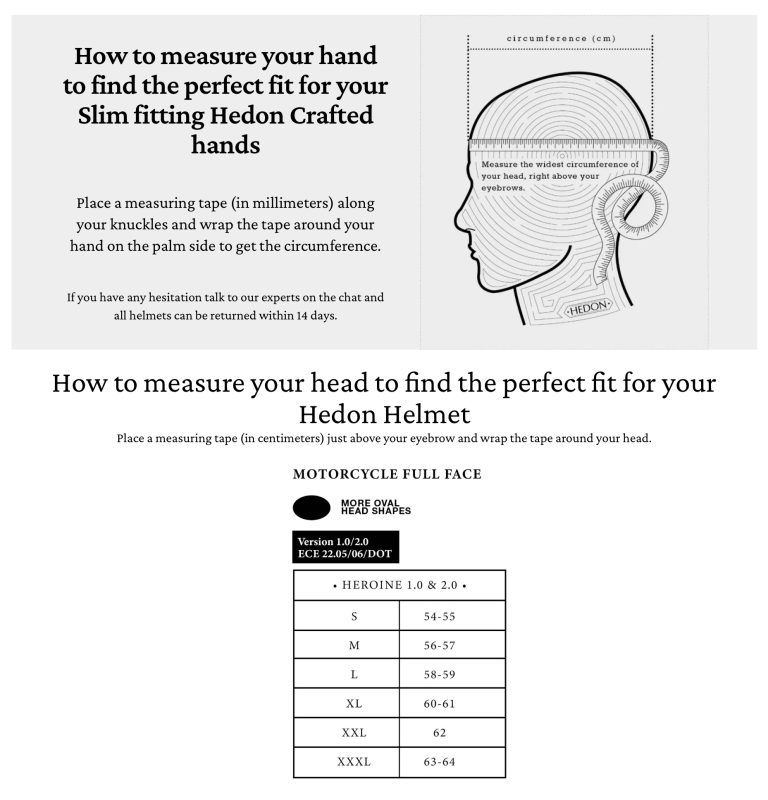 How to measure your hand to find the perfect fit for your Slim fitting Hedon Crafted hands

Place a measuring tape (in millimeters) along your knuckles and wrap the tape around your hand on the palm side to get the circumference.

If you have any hesitation talk to our experts on the chat and all helmets can be returned within 14 days.

circumference (cm)

Measure the widest circumference of your head, right above your eyebrows.

HEDON

How to measure your head to find the perfect fit for your Hedon Helmet

Place a measuring tape (in centimeters) just above your eyebrow and wrap the tape around your head.

MOTORCYCLE FULL FACE

MORE OVAL HEAD SHAPES

Version 1.0/2.0
ECE 22.05/06/DOT

| • HEROINE 1.0 & 2.0 • | |
|---|---|
| S | 54-55 |
| M | 56-57 |
| L | 58-59 |
| XL | 60-61 |
| XXL | 62 |
| XXXL | 63-64 |